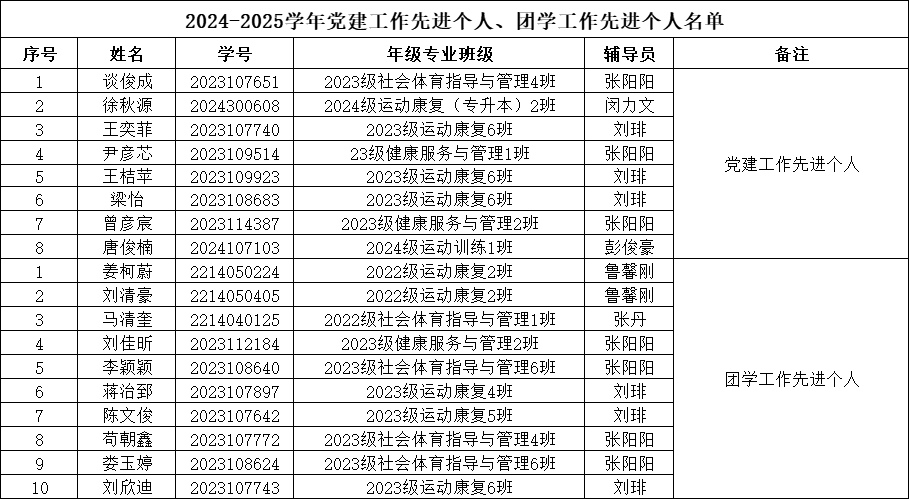 2024-2025学年党建工作先进个人、团学工作先进个人名单

| 序号 | 姓名 | 学号 | 年级专业班级 | 辅导员 | 备注 |
|---|---|---|---|---|---|
| 1 | 谈俊成 | 2023107651 | 2023级社会体育指导与管理4班 | 张阳阳 | 党建工作先进个人 |
| 2 | 徐秋源 | 2024300608 | 2024级运动康复（专升本）2班 | 闵力文 | |
| 3 | 王奕菲 | 2023107740 | 2023级运动康复6班 | 刘琲 | |
| 4 | 尹彦芯 | 2023109514 | 23级健康服务与管理1班 | 张阳阳 | |
| 5 | 王桔苹 | 2023109923 | 2023级运动康复6班 | 刘琲 | |
| 6 | 梁怡 | 2023108683 | 2023级运动康复6班 | 刘琲 | |
| 7 | 曾彦宸 | 2023114387 | 2023级健康服务与管理2班 | 张阳阳 | |
| 8 | 唐俊楠 | 2024107103 | 2024级运动训练1班 | 彭俊豪 | |
| 1 | 姜柯蔚 | 2214050224 | 2022级运动康复2班 | 鲁馨刚 | 团学工作先进个人 |
| 2 | 刘清豪 | 2214050405 | 2022级运动康复2班 | 鲁馨刚 | |
| 3 | 马清奎 | 2214040125 | 2022级社会体育指导与管理1班 | 张丹 | |
| 4 | 刘佳昕 | 2023112184 | 2023级健康服务与管理2班 | 张阳阳 | |
| 5 | 李颖颖 | 2023108640 | 2023级社会体育指导与管理6班 | 张阳阳 | |
| 6 | 蒋治郅 | 2023107897 | 2023级运动康复4班 | 刘琲 | |
| 7 | 陈文俊 | 2023107642 | 2023级运动康复5班 | 刘琲 | |
| 8 | 苟朝鑫 | 2023107772 | 2023级社会体育指导与管理4班 | 张阳阳 | |
| 9 | 娄玉婷 | 2023108624 | 2023级社会体育指导与管理6班 | 张阳阳 | |
| 10 | 刘欣迪 | 2023107743 | 2023级运动康复6班 | 刘琲 | |